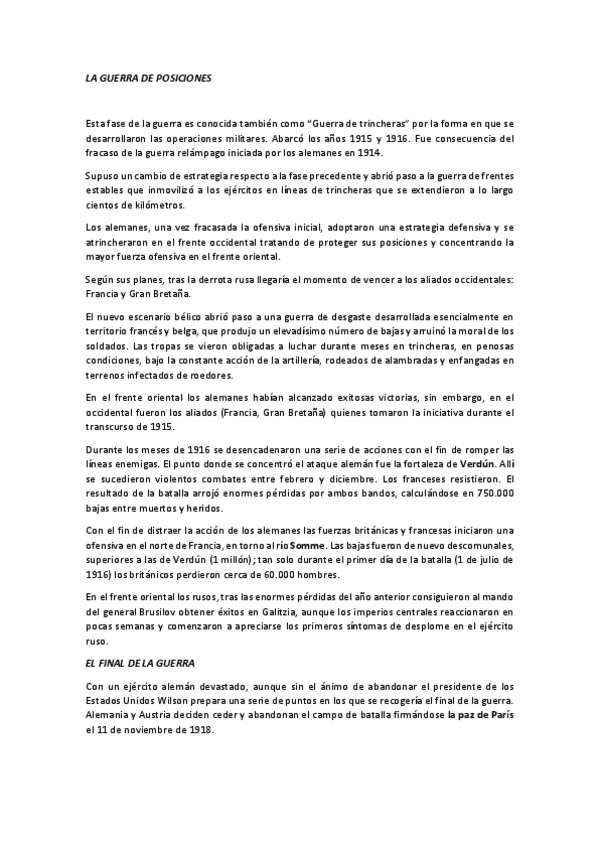 LA GUERRA DE POSICIONES

Esta fase de la guerra es conocida también como "Guerra de trincheras" por la forma en que se desarrollaron las operaciones militares. Abarcó los años 1915 y 1916. Fue consecuencia del fracaso de la guerra relámpago iniciada por los alemanes en 1914.

Supuso un cambio de estrategia respecto a la fase precedente y abrió paso a la guerra de frentes estables que inmovilizó a los ejércitos en líneas de trincheras que se extendieron a lo largo cientos de kilómetros.

Los alemanes, una vez fracasada la ofensiva inicial, adoptaron una estrategia defensiva y se atrincheraron en el frente occidental tratando de proteger sus posiciones y concentrando la mayor fuerza ofensiva en el frente oriental.

Según sus planes, tras la derrota rusa llegaría el momento de vencer a los aliados occidentales: Francia y Gran Bretaña.

El nuevo escenario bélico abrió paso a una guerra de desgaste desarrollada esencialmente en territorio francés y belga, que produjo un elevadísimo número de bajas y arruinó la moral de los soldados. Las tropas se vieron obligadas a luchar durante meses en trincheras, en penosas condiciones, bajo la constante acción de la artillería, rodeados de alambradas y enfangadas en terrenos infectados de roedores.

En el frente oriental los alemanes habían alcanzado exitosas victorias, sin embargo, en el occidental fueron los aliados (Francia, Gran Bretaña) quienes tomaron la iniciativa durante el transcurso de 1915.

Durante los meses de 1916 se desencadenaron una serie de acciones con el fin de romper las líneas enemigas. El punto donde se concentró el ataque alemán fue la fortaleza de Verdún. Allí se sucedieron violentos combates entre febrero y diciembre. Los franceses resistieron. El resultado de la batalla arrojó enormes pérdidas por ambos bandos, calculándose en 750.000 bajas entre muertos y heridos.

Con el fin de distraer la acción de los alemanes las fuerzas británicas y francesas iniciaron una ofensiva en el norte de Francia, en torno al río Somme. Las bajas fueron de nuevo descomunales, superiores a las de Verdún (1 millón); tan solo durante el primer día de la batalla (1 de julio de 1916) los británicos perdieron cerca de 60.000 hombres.

En el frente oriental los rusos, tras las enormes pérdidas del año anterior consiguieron al mando del general Brusilov obtener éxitos en Galitzia, aunque los imperios centrales reaccionaron en pocas semanas y comenzaron a apreciarse los primeros síntomas de desplome en el ejército ruso.

EL FINAL DE LA GUERRA

Con un ejército alemán devastado, aunque sin el ánimo de abandonar el presidente de los Estados Unidos Wilson prepara una serie de puntos en los que se recogería el final de la guerra. Alemania y Austria deciden ceder y abandonan el campo de batalla firmándose la paz de París el 11 de noviembre de 1918.